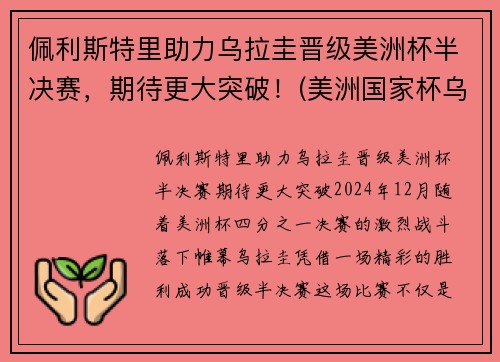 佩利斯特里助力乌拉圭晋级美洲杯半决赛，期待更大突破！(美洲国家杯乌

佩利斯特里助力乌拉圭晋级美洲杯半决赛期待更大突破2024年12月随着美洲杯四分之一决赛的激烈战斗落下帷幕乌拉圭凭借一场精彩的胜利成功晋级半决赛这场比赛不仅是